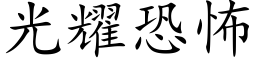 光耀恐怖